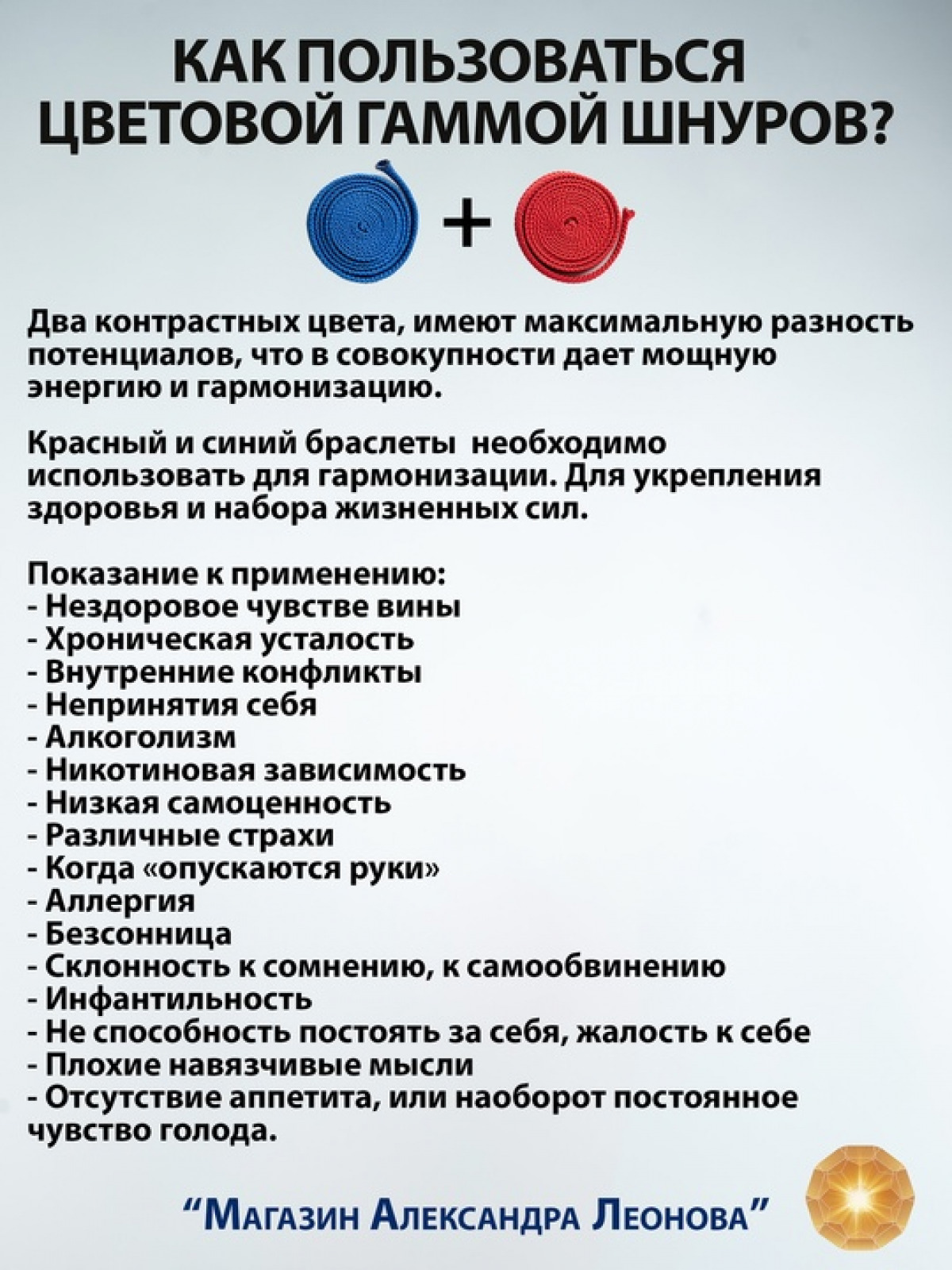 КАК ПОЛЬЗОВАТЬСЯ ЦВЕТОВОЙ ГАММОЙ ШНУРОВ?

+

Два контрастных цвета, имеют максимальную разность потенциалов, что в совокупности дает мощную энергию и гармонизацию.

Красный и синий браслеты необходимо использовать для гармонизации. Для укрепления здоровья и набора жизненных сил.

Показание к применению:
- Нездоровое чувстве вины
- Хроническая усталость
- Внутренние конфликты
- Непринятия себя
- Алкоголизм
- Никотиновая зависимость
- Низкая самоценность
- Различные страхи
- Когда «опускаются руки»
- Аллергия
- Безсонница
- Склонность к сомнению, к самообвинению
- Инфантильность
- Не способность постоять за себя, жалость к себе
- Плохие навязчивые мысли
- Отсутствие аппетита, или наоборот постоянное чувство голода.

"Магазин Александра Леонова"